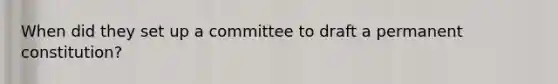 When did they set up a committee to draft a permanent constitution?